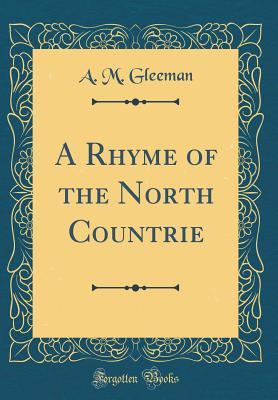 A. M. Gleeman

A Rhyme of the North Countrie

Forgotten Books